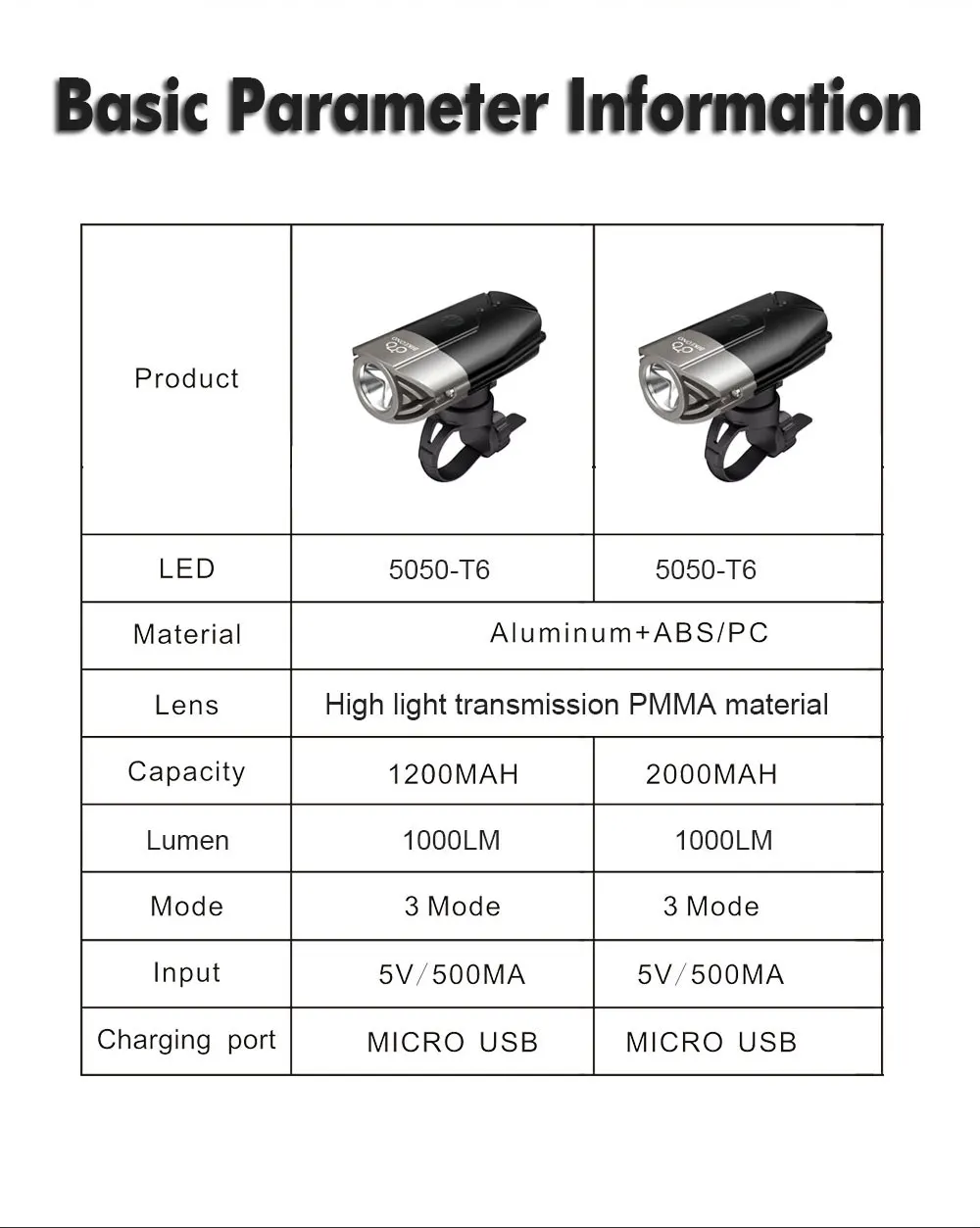 Basic Parameter Information

| Product | | |
|---|---|---|
| LED | 5050-T6 | 5050-T6 |
| Material | Aluminum+ABS/PC | |
| Lens | High light transmission PMMA material | |
| Capacity | 1200MAH | 2000MAH |
| Lumen | 1000LM | 1000LM |
| Mode | 3 Mode | 3 Mode |
| Input | 5V/500MA | 5V/500MA |
| Charging port | MICRO USB | MICRO USB |